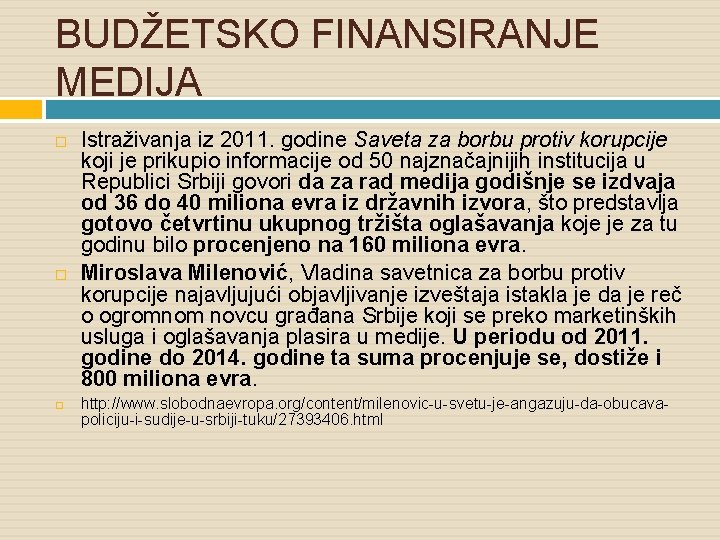 BUDŽETSKO FINANSIRANJE MEDIJA

Istraživanja iz 2011. godine Saveta za borbu protiv korupcije koji je prikupio informacije od 50 najznačajnijih institucija u Republici Srbiji govori da za rad medija godišnje se izdvaja od 36 do 40 miliona evra iz državnih izvora, što predstavlja gotovo četvrtinu ukupnog tržišta oglašavanja koje je za tu godinu bilo procenjeno na 160 miliona evra.

Miroslava Milenović, Vladina savetnica za borbu protiv korupcije najavljujući objavljivanje izveštaja istakla je da je reč o ogromnom novcu građana Srbije koji se preko marketinških usluga i oglašavanja plasira u medije. U periodu od 2011. godine do 2014. godine ta suma procenjuje se, dostiže i 800 miliona evra.

http://www.slobodnaevropa.org/content/milenovic-u-svetu-je-angazuju-da-obucava-policiju-i-sudije-u-srbiji-tuku/27393406.html